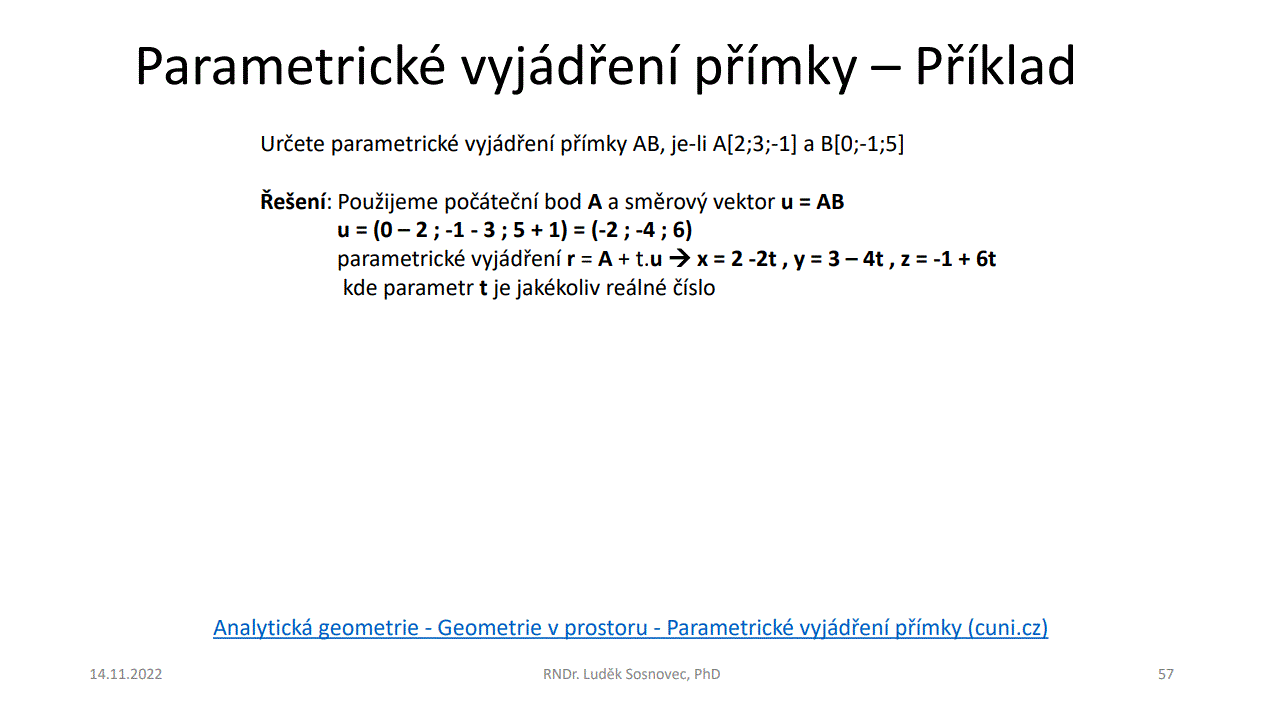 Parametrické vyjádření přímky – Příklad

Určete parametrické vyjádření přímky AB, je-li A[2;3;-1] a B[0;-1;5]

Řešení: Použijeme počáteční bod A a směrový vektor u = AB
u = (0 – 2 ; -1 - 3 ; 5 + 1) = (-2 ; -4 ; 6)
parametrické vyjádření r = A + t.u → x = 2 -2t , y = 3 – 4t , z = -1 + 6t
kde parametr t je jakékoliv reálné číslo

Analytická geometrie - Geometrie v prostoru - Parametrické vyjádření přímky (cuni.cz)

14.11.2022

RNDr. Luděk Sosnovec, PhD

57